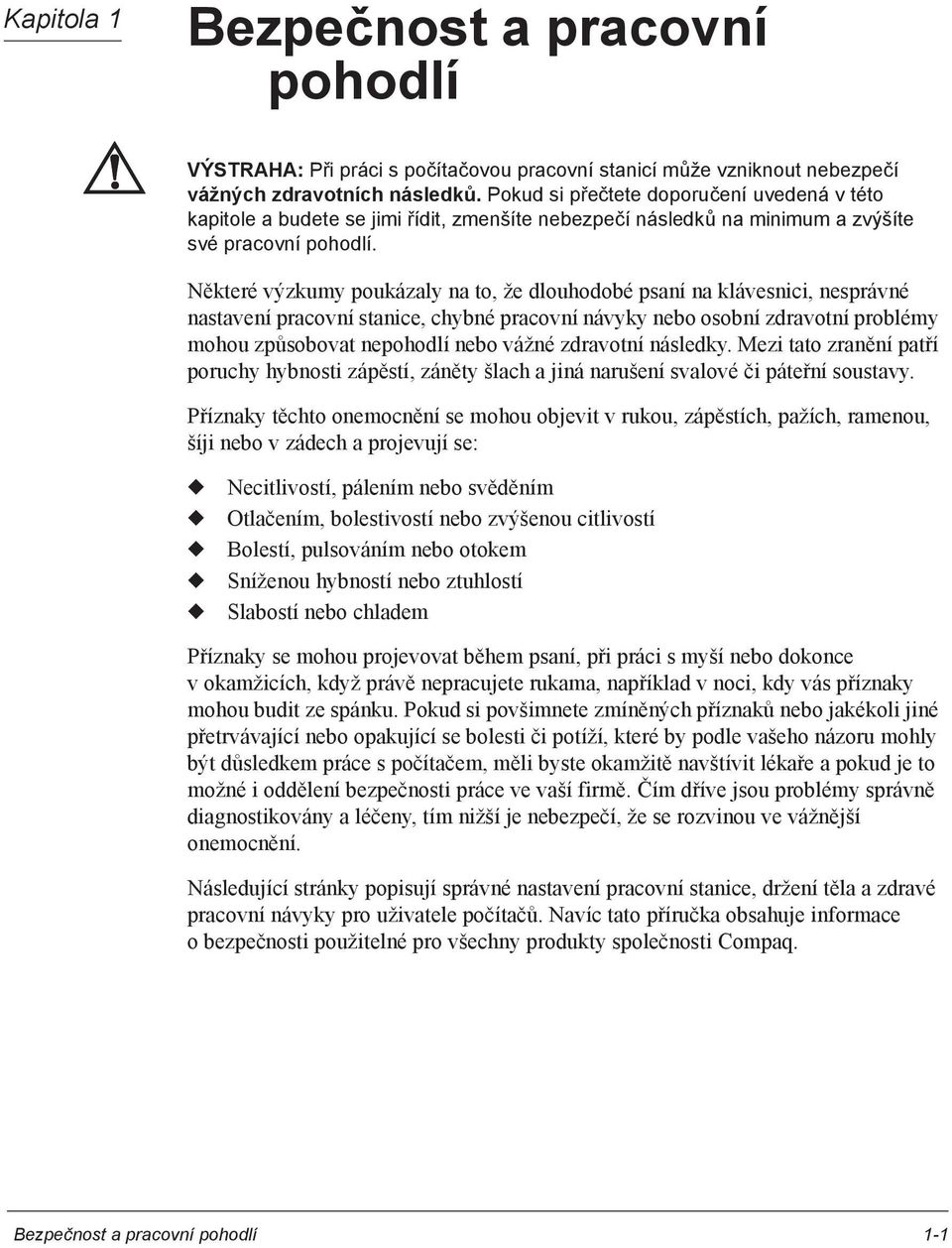 Kapitola 1

Bezpečnost a pracovní pohodlí

VÝSTRAHA: Při práci s počítačovou pracovní stanicí může vzniknout nebezpečí vážných zdravotních následků. Pokud si přečtete doporučení uvedená v této kapitole a budete se jimi řídit, zmenšíte nebezpečí následků na minimum a zvýšíte své pracovní pohodlí.

Některé výzkumy poukázaly na to, že dlouhodobé psaní na klávesnici, nesprávné nastavení pracovní stanice, chybné pracovní návyky nebo osobní zdravotní problémy mohou způsobovat nepohodlí nebo vážné zdravotní následky. Mezi tato zranění patří poruchy hybnosti zápěstí, záněty šlach a jiná narušení svalové či páteřní soustavy.

Příznaky těchto onemocnění se mohou objevit v rukou, zápěstích, pažích, ramenou, šíji nebo v zádech a projevují se:

Necitlivostí, pálením nebo svěděním
Otlačením, bolestivostí nebo zvýšenou citlivostí
Bolestí, pulsováním nebo otokem
Sníženou hybností nebo ztuhlostí
Slabostí nebo chladem

Příznaky se mohou projevovat během psaní, při práci s myší nebo dokonce v okamžicích, když právě nepracujete rukama, například v noci, kdy vás příznaky mohou budit ze spánku. Pokud si povšimnete zmíněných příznaků nebo jakékoli jiné přetrvávající nebo opakující se bolesti či potíží, které by podle vašeho názoru mohly být důsledkem práce s počítačem, měli byste okamžitě navštívit lékaře a pokud je to možné i oddělení bezpečnosti práce ve vaší firmě. Čím dříve jsou problémy správně diagnostikovány a léčeny, tím nižší je nebezpečí, že se rozvinou ve vážnější onemocnění.

Následující stránky popisují správné nastavení pracovní stanice, držení těla a zdravé pracovní návyky pro uživatele počítačů. Navíc tato příručka obsahuje informace o bezpečnosti použitelné pro všechny produkty společnosti Compaq.

Bezpečnost a pracovní pohodlí 1-1